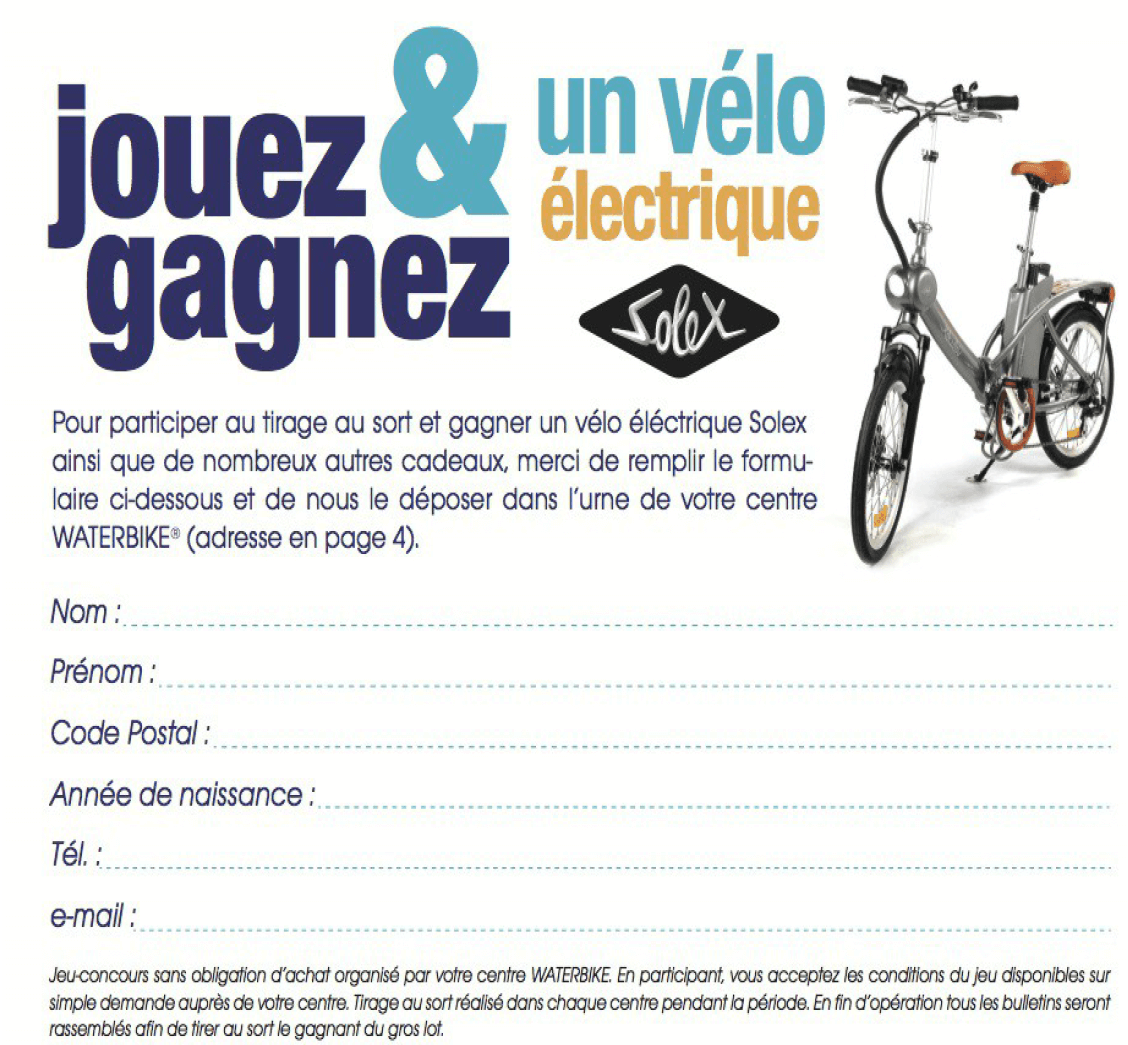 jouez & gagnez

un vélo électrique

Solex

Pour participer au tirage au sort et gagner un vélo éléctrique Solex ainsi que de nombreux autres cadeaux, merci de remplir le formulaire ci-dessous et de nous le déposer dans l'urne de votre centre WATERBIKE® (adresse en page 4).

Nom :

Prénom :

Code Postal :

Année de naissance :

Tél. :

e-mail :

Jeu-concours sans obligation d'achat organisé par votre centre WATERBIKE. En participant, vous acceptez les conditions du jeu disponibles sur simple demande auprès de votre centre. Tirage au sort réalisé dans chaque centre pendant la période. En fin d'opération tous les bulletins seront rassemblés afin de tirer au sort le gagnant du gros lot.